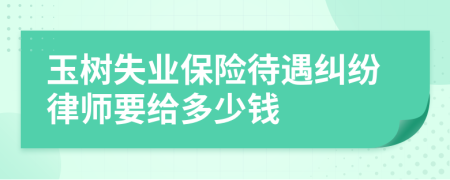 玉树失业保险待遇纠纷律师要给多少钱